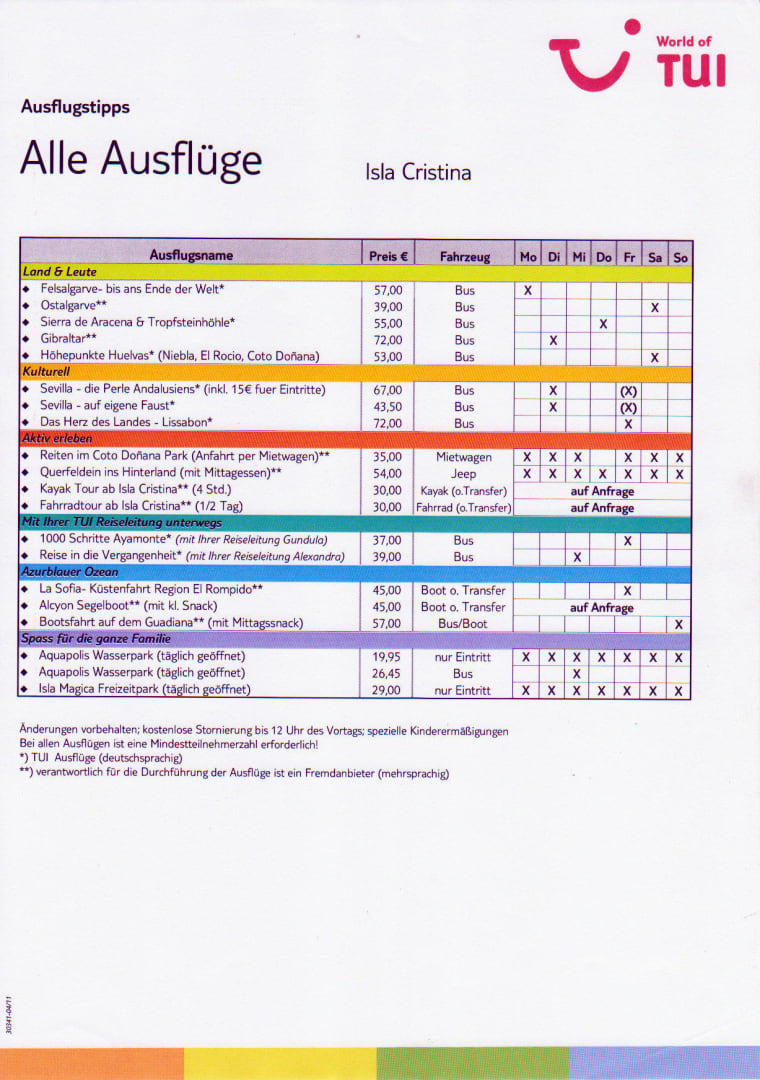 World of TUI

Ausflugstipps

Alle Ausflüge

Isla Cristina

| Ausflugsname | Preis € | Fahrzeug | Mo | Di | Mi | Do | Fr | Sa | So |
|---|---|---|---|---|---|---|---|---|---|
| Land & Leute | | | | | | | | | |
| ◆ Felsalgarve- bis ans Ende der Welt* | 57,00 | Bus | X | | | | | | |
| ◆ Ostalgarve** | 39,00 | Bus | | | | | | X | |
| ◆ Sierra de Aracena & Tropfsteinhöhle* | 55,00 | Bus | | | | X | | | |
| ◆ Gibraltar** | 72,00 | Bus | | X | | | | | |
| ◆ Höhepunkte Huelvas* (Niebla, El Rocio, Coto Doñana) | 53,00 | Bus | | | | | | X | |
| Kulturell | | | | | | | | | |
| ◆ Sevilla - die Perle Andalusiens* (inkl. 15€ fuer Eintritte) | 67,00 | Bus | | X | | | (X) | | |
| ◆ Sevilla - auf eigene Faust* | 43,50 | Bus | | X | | | (X) | | |
| ◆ Das Herz des Landes - Lissabon* | 72,00 | Bus | | | | | X | | |
| Aktiv erleben | | | | | | | | | |
| ◆ Reiten im Coto Doñana Park (Anfahrt per Mietwagen)** | 35,00 | Mietwagen | X | X | X | | X | X | X |
| ◆ Querfeldein ins Hinterland (mit Mittagessen)** | 54,00 | Jeep | X | X | X | X | X | X | X |
| ◆ Kayak Tour ab Isla Cristina** (4 Std.) | 30,00 | Kayak (o.Transfer) | auf Anfrage | | | | | | |
| ◆ Fahrradtour ab Isla Cristina** (1/2 Tag) | 30,00 | Fahrrad (o.Transfer) | auf Anfrage | | | | | | |
| Mit Ihrer TUI Reiseleitung unterwegs | | | | | | | | | |
| ◆ 1000 Schritte Ayamonte* (mit Ihrer Reiseleitung Gundula) | 37,00 | Bus | | | | | X | | |
| ◆ Reise in die Vergangenheit* (mit Ihrer Reiseleitung Alexandra) | 39,00 | Bus | | | X | | | | |
| Azurblauer Ozean | | | | | | | | | |
| ◆ La Sofia- Küstenfahrt Region El Rompido** | 45,00 | Boot o. Transfer | | | | | X | | |
| ◆ Alcyon Segelboot** (mit kl. Snack) | 45,00 | Boot o. Transfer | auf Anfrage | | | | | | |
| ◆ Bootsfahrt auf dem Guadiana** (mit Mittagssnack) | 57,00 | Bus/Boot | | | | | | | X |
| Spass für die ganze Familie | | | | | | | | | |
| ◆ Aquapolis Wasserpark (täglich geöffnet) | 19,95 | nur Eintritt | X | X | X | X | X | X | X |
| ◆ Aquapolis Wasserpark (täglich geöffnet) | 26,45 | Bus | | | X | | | | |
| ◆ Isla Magica Freizeitpark (täglich geöffnet) | 29,00 | nur Eintritt | X | X | X | X | X | X | X |

Änderungen vorbehalten; kostenlose Stornierung bis 12 Uhr des Vortags; spezielle Kinderermäßigungen
Bei allen Ausflügen ist eine Mindestteilnehmerzahl erforderlich!
*) TUI Ausflüge (deutschsprachig)
**) verantwortlich für die Durchführung der Ausflüge ist ein Fremdanbieter (mehrsprachig)

30341-04/11